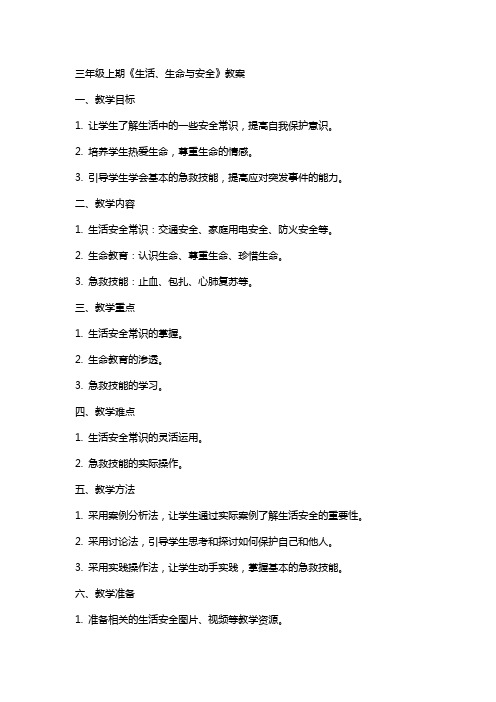 三年级上期《生活、生命与安全》教案

一、教学目标

1. 让学生了解生活中的一些安全常识，提高自我保护意识。

2. 培养学生热爱生命，尊重生命的情感。

3. 引导学生学会基本的急救技能，提高应对突发事件的能力。

二、教学内容

1. 生活安全常识：交通安全、家庭用电安全、防火安全等。

2. 生命教育：认识生命、尊重生命、珍惜生命。

3. 急救技能：止血、包扎、心肺复苏等。

三、教学重点

1. 生活安全常识的掌握。

2. 生命教育的渗透。

3. 急救技能的学习。

四、教学难点

1. 生活安全常识的灵活运用。

2. 急救技能的实际操作。

五、教学方法

1. 采用案例分析法，让学生通过实际案例了解生活安全的重要性。

2. 采用讨论法，引导学生思考和探讨如何保护自己和他人。

3. 采用实践操作法，让学生动手实践，掌握基本的急救技能。

六、教学准备

1. 准备相关的生活安全图片、视频等教学资源。